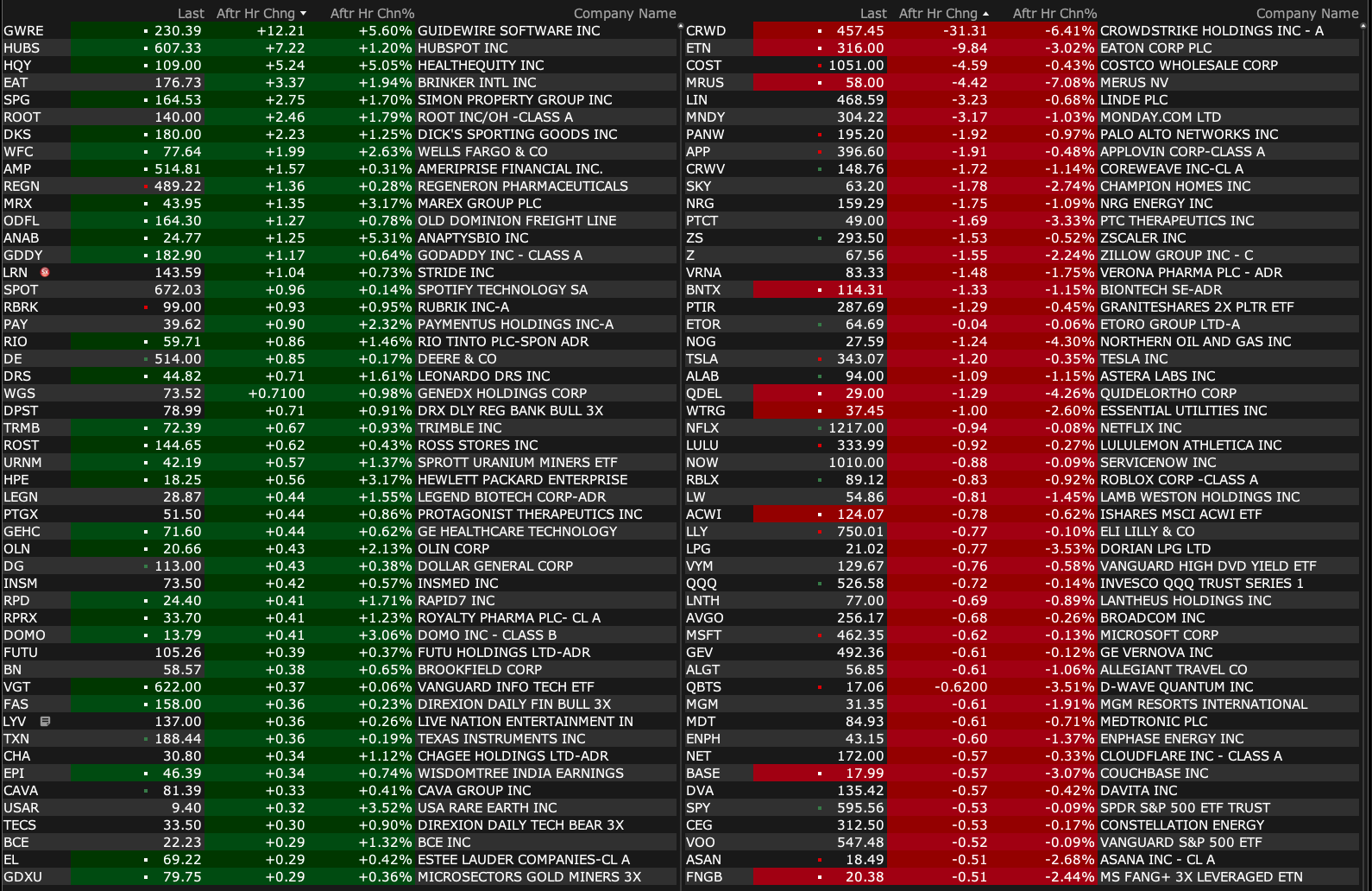 |  | Last | Aftr Hr Chng | Aftr Hr Chn% | Company Name |
|---|---|---|---|---|
| GWRE | 230.39 | +12.21 | +5.60% | GUIDEWIRE SOFTWARE INC |
| HUBS | 607.33 | +7.22 | +1.20% | HUBSPOT INC |
| HQY | 109.00 | +5.24 | +5.05% | HEALTHEQUITY INC |
| EAT | 176.73 | +3.37 | +1.94% | BRINKER INTL INC |
| SPG | 164.53 | +2.75 | +1.70% | SIMON PROPERTY GROUP INC |
| ROOT | 140.00 | +2.46 | +1.79% | ROOT INC/OH -CLASS A |
| DKS | 180.00 | +2.23 | +1.25% | DICK'S SPORTING GOODS INC |
| WFC | 77.64 | +1.99 | +2.63% | WELLS FARGO & CO |
| AMP | 514.81 | +1.57 | +0.31% | AMERIPRISE FINANCIAL INC. |
| REGN | 489.22 | +1.36 | +0.28% | REGENERON PHARMACEUTICALS |
| MRX | 43.95 | +1.35 | +3.17% | MAREX GROUP PLC |
| ODFL | 164.30 | +1.27 | +0.78% | OLD DOMINION FREIGHT LINE |
| ANAB | 24.77 | +1.25 | +5.31% | ANAPTYSBIO INC |
| GDDY | 182.90 | +1.17 | +0.64% | GODADDY INC - CLASS A |
| LRN | 143.59 | +1.04 | +0.73% | STRIDE INC |
| SPOT | 672.03 | +0.96 | +0.14% | SPOTIFY TECHNOLOGY SA |
| RBRK | 99.00 | +0.93 | +0.95% | RUBRIK INC-A |
| PAY | 39.62 | +0.90 | +2.32% | PAYMENTUS HOLDINGS INC-A |
| RIO | 59.71 | +0.86 | +1.46% | RIO TINTO PLC-SPON ADR |
| DE | 514.00 | +0.85 | +0.17% | DEERE & CO |
| DRS | 44.82 | +0.71 | +1.61% | LEONARDO DRS INC |
| WGS | 73.52 | +0.7100 | +0.98% | GENEDX HOLDINGS CORP |
| DPST | 78.99 | +0.71 | +0.91% | DRX DLY REG BANK BULL 3X |
| TRMB | 72.39 | +0.67 | +0.93% | TRIMBLE INC |
| ROST | 144.65 | +0.62 | +0.43% | ROSS STORES INC |
| URNM | 42.19 | +0.57 | +1.37% | SPROTT URANIUM MINERS ETF |
| HPE | 18.25 | +0.56 | +3.17% | HEWLETT PACKARD ENTERPRISE |
| LEGN | 28.87 | +0.44 | +1.55% | LEGEND BIOTECH CORP-ADR |
| PTGX | 51.50 | +0.44 | +0.86% | PROTAGONIST THERAPEUTICS INC |
| GEHC | 71.60 | +0.44 | +0.62% | GE HEALTHCARE TECHNOLOGY |
| OLN | 20.66 | +0.43 | +2.13% | OLIN CORP |
| DG | 113.00 | +0.43 | +0.38% | DOLLAR GENERAL CORP |
| INSM | 73.50 | +0.42 | +0.57% | INSMED INC |
| RPD | 24.40 | +0.41 | +1.71% | RAPID7 INC |
| RPRX | 33.70 | +0.41 | +1.23% | ROYALTY PHARMA PLC- CL A |
| DOMO | 13.79 | +0.41 | +3.06% | DOMO INC - CLASS B |
| FUTU | 105.26 | +0.39 | +0.37% | FUTU HOLDINGS LTD-ADR |
| BN | 58.57 | +0.38 | +0.65% | BROOKFIELD CORP |
| VGT | 622.00 | +0.37 | +0.06% | VANGUARD INFO TECH ETF |
| FAS | 158.00 | +0.36 | +0.23% | DIREXION DAILY FIN BULL 3X |
| LYV | 137.00 | +0.36 | +0.26% | LIVE NATION ENTERTAINMENT IN |
| TXN | 188.44 | +0.36 | +0.19% | TEXAS INSTRUMENTS INC |
| CHA | 30.80 | +0.34 | +1.12% | CHAGEE HOLDINGS LTD-ADR |
| EPI | 46.39 | +0.34 | +0.74% | WISDOMTREE INDIA EARNINGS |
| CAVA | 81.39 | +0.33 | +0.41% | CAVA GROUP INC |
| USAR | 9.40 | +0.32 | +3.52% | USA RARE EARTH INC |
| TECS | 33.50 | +0.30 | +0.90% | DIREXION DAILY TECH BEAR 3X |
| BCE | 22.23 | +0.29 | +1.32% | BCE INC |
| EL | 69.22 | +0.29 | +0.42% | ESTEE LAUDER COMPANIES-CL A |
| GDXU | 79.75 | +0.29 | +0.36% | MICROSECTORS GOLD MINERS 3X |

|  | Last | Aftr Hr Chng | Aftr Hr Chn% | Company Name |
|---|---|---|---|---|
| CRWD | 457.45 | -31.31 | -6.41% | CROWDSTRIKE HOLDINGS INC - A |
| ETN | 316.00 | -9.84 | -3.02% | EATON CORP PLC |
| COST | 1051.00 | -4.59 | -0.43% | COSTCO WHOLESALE CORP |
| MRUS | 58.00 | -4.42 | -7.08% | MERUS NV |
| LIN | 468.59 | -3.23 | -0.68% | LINDE PLC |
| MNDY | 304.22 | -3.17 | -1.03% | MONDAY.COM LTD |
| PANW | 195.20 | -1.92 | -0.97% | PALO ALTO NETWORKS INC |
| APP | 396.60 | -1.91 | -0.48% | APPLOVIN CORP-CLASS A |
| CRWV | 148.76 | -1.72 | -1.14% | COREWEAVE INC-CL A |
| SKY | 63.20 | -1.78 | -2.74% | CHAMPION HOMES INC |
| NRG | 159.29 | -1.75 | -1.09% | NRG ENERGY INC |
| PTCT | 49.00 | -1.69 | -3.33% | PTC THERAPEUTICS INC |
| ZS | 293.50 | -1.53 | -0.52% | ZSCALER INC |
| Z | 67.56 | -1.55 | -2.24% | ZILLOW GROUP INC - C |
| VRNA | 83.33 | -1.48 | -1.75% | VERONA PHARMA PLC - ADR |
| BNTX | 114.31 | -1.33 | -1.15% | BIONTECH SE-ADR |
| PTIR | 287.69 | -1.29 | -0.45% | GRANITESHARES 2X PLTR ETF |
| ETOR | 64.69 | -0.04 | -0.06% | ETORO GROUP LTD-A |
| NOG | 27.59 | -1.24 | -4.30% | NORTHERN OIL AND GAS INC |
| TSLA | 343.07 | -1.20 | -0.35% | TESLA INC |
| ALAB | 94.00 | -1.09 | -1.15% | ASTERA LABS INC |
| QDEL | 29.00 | -1.29 | -4.26% | QUIDELORTHO CORP |
| WTRG | 37.45 | -1.00 | -2.60% | ESSENTIAL UTILITIES INC |
| NFLX | 1217.00 | -0.94 | -0.08% | NETFLIX INC |
| LULU | 333.99 | -0.92 | -0.27% | LULULEMON ATHLETICA INC |
| NOW | 1010.00 | -0.88 | -0.09% | SERVICENOW INC |
| RBLX | 89.12 | -0.83 | -0.92% | ROBLOX CORP -CLASS A |
| LW | 54.86 | -0.81 | -1.45% | LAMB WESTON HOLDINGS INC |
| ACWI | 124.07 | -0.78 | -0.62% | ISHARES MSCI ACWI ETF |
| LLY | 750.01 | -0.77 | -0.10% | ELI LILLY & CO |
| LPG | 21.02 | -0.77 | -3.53% | DORIAN LPG LTD |
| VYM | 129.67 | -0.76 | -0.58% | VANGUARD HIGH DVD YIELD ETF |
| QQQ | 526.58 | -0.72 | -0.14% | INVESCO QQQ TRUST SERIES 1 |
| LNTH | 77.00 | -0.69 | -0.89% | LANTHEUS HOLDINGS INC |
| AVGO | 256.17 | -0.68 | -0.26% | BROADCOM INC |
| MSFT | 462.35 | -0.62 | -0.13% | MICROSOFT CORP |
| GEV | 492.36 | -0.61 | -0.12% | GE VERNOVA INC |
| ALGT | 56.85 | -0.61 | -1.06% | ALLEGIANT TRAVEL CO |
| QBTS | 17.06 | -0.6200 | -3.51% | D-WAVE QUANTUM INC |
| MGM | 31.35 | -0.61 | -1.91% | MGM RESORTS INTERNATIONAL |
| MDT | 84.93 | -0.61 | -0.71% | MEDTRONIC PLC |
| ENPH | 43.15 | -0.60 | -1.37% | ENPHASE ENERGY INC |
| NET | 172.00 | -0.57 | -0.33% | CLOUDFLARE INC - CLASS A |
| BASE | 17.99 | -0.57 | -3.07% | COUCHBASE INC |
| DVA | 135.42 | -0.57 | -0.42% | DAVITA INC |
| SPY | 595.56 | -0.53 | -0.09% | SPDR S&P 500 ETF TRUST |
| CEG | 312.50 | -0.53 | -0.17% | CONSTELLATION ENERGY |
| VOO | 547.48 | -0.52 | -0.09% | VANGUARD S&P 500 ETF |
| ASAN | 18.49 | -0.51 | -2.68% | ASANA INC - CL A |
| FNGB | 20.38 | -0.51 | -2.44% | MS FANG+ 3X LEVERAGED ETN |